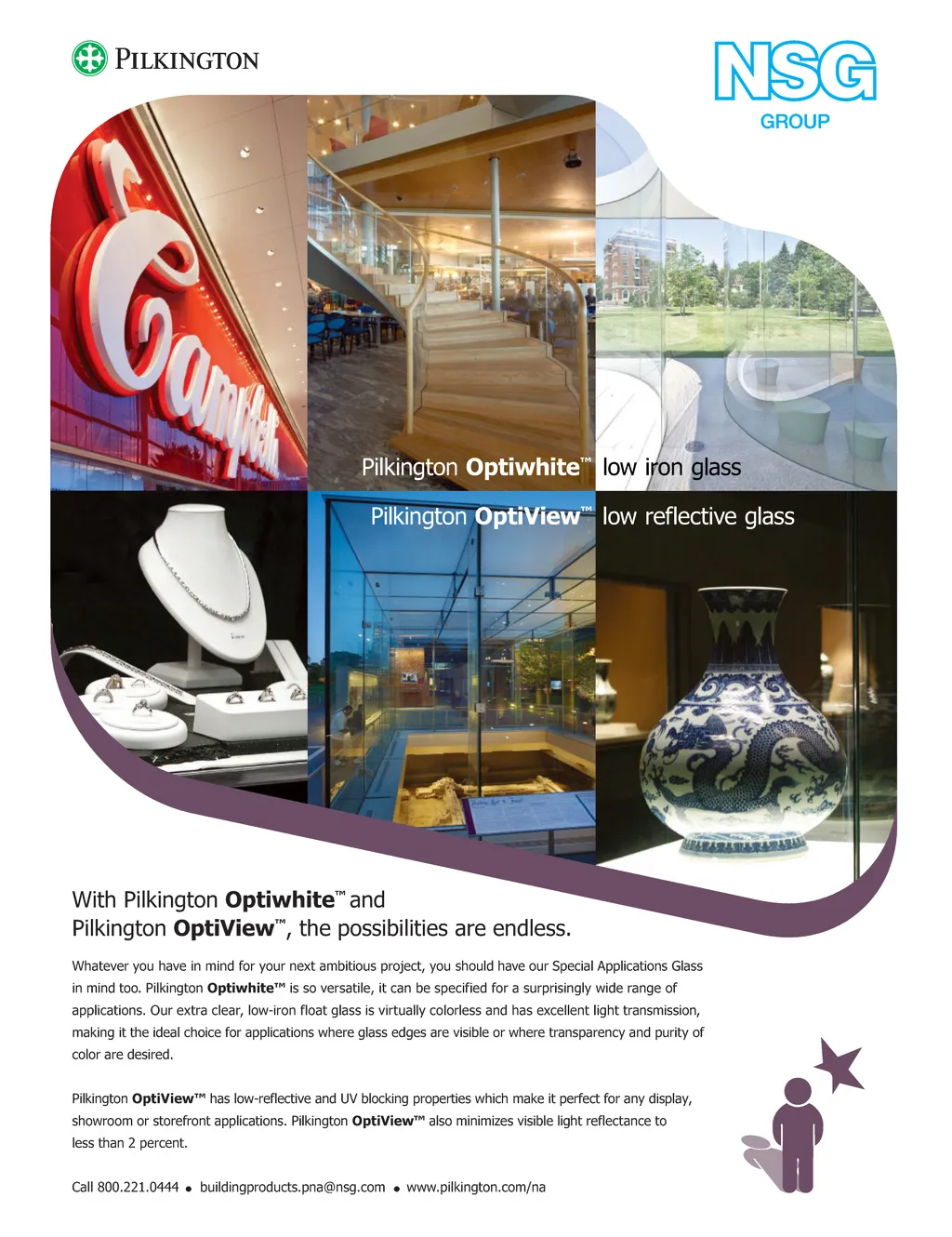 PILKINGTON

NSG
GROUP

Pilkington Optiwhite™ low iron glass

Pilkington OptiView™ low reflective glass

With Pilkington Optiwhite™ and
Pilkington OptiView™, the possibilities are endless.

Whatever you have in mind for your next ambitious project, you should have our Special Applications Glass in mind too. Pilkington Optiwhite™ is so versatile, it can be specified for a surprisingly wide range of applications. Our extra clear, low-iron float glass is virtually colorless and has excellent light transmission, making it the ideal choice for applications where glass edges are visible or where transparency and purity of color are desired.

Pilkington OptiView™ has low-reflective and UV blocking properties which make it perfect for any display, showroom or storefront applications. Pilkington OptiView™ also minimizes visible light reflectance to less than 2 percent.

Call 800.221.0444 • buildingproducts.pna@nsg.com • www.pilkington.com/na